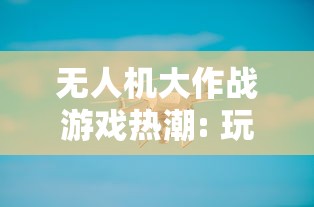 无人机大作战游戏热潮：玩